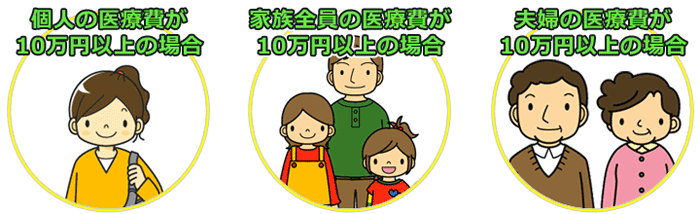 個人の医療費が
10万円以上の場合

家族全員の医療費が
10万円以上の場合

夫婦の医療費が
10万円以上の場合